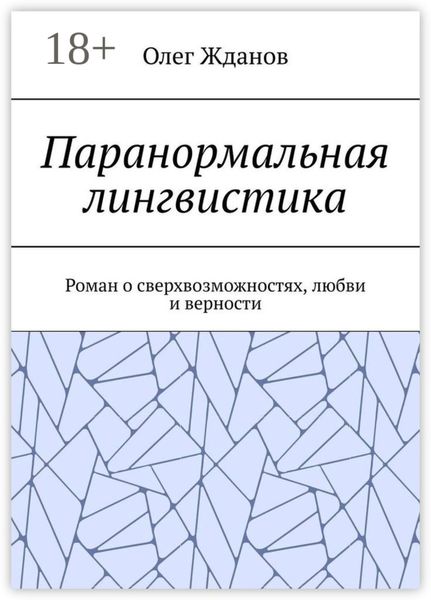 18+ Олег Жданов

Паранормальная лингвистика

Роман о сверхвозможностях, любви и верности